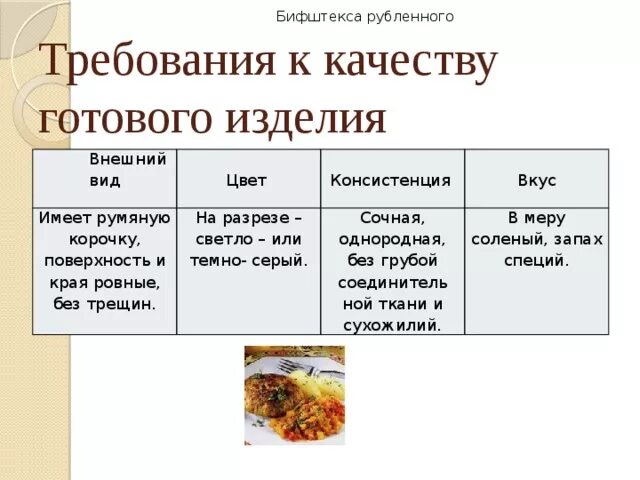 Бифштекса рубленного

Требования к качеству готового изделия

| Внешний вид | Цвет | Консистенция | Вкус |
|---|---|---|---|
| Имеет румяную корочку, поверхность и края ровные, без трещин. | На разрезе – светло – или темно- серый. | Сочная, однородная, без грубой соединительной ткани и сухожилий. | В меру соленый, запах специй. |